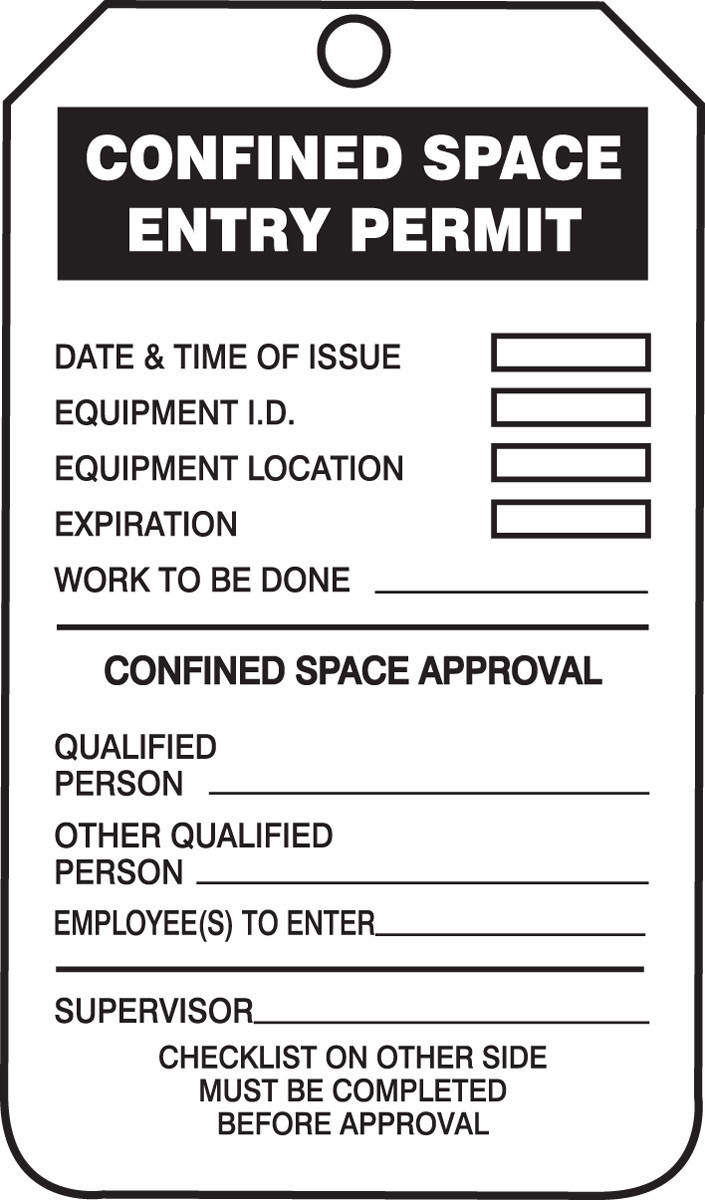 CONFINED SPACE ENTRY PERMIT

DATE & TIME OF ISSUE

EQUIPMENT I.D.

EQUIPMENT LOCATION

EXPIRATION

WORK TO BE DONE

CONFINED SPACE APPROVAL

QUALIFIED PERSON

OTHER QUALIFIED PERSON

EMPLOYEE(S) TO ENTER

SUPERVISOR

CHECKLIST ON OTHER SIDE MUST BE COMPLETED BEFORE APPROVAL